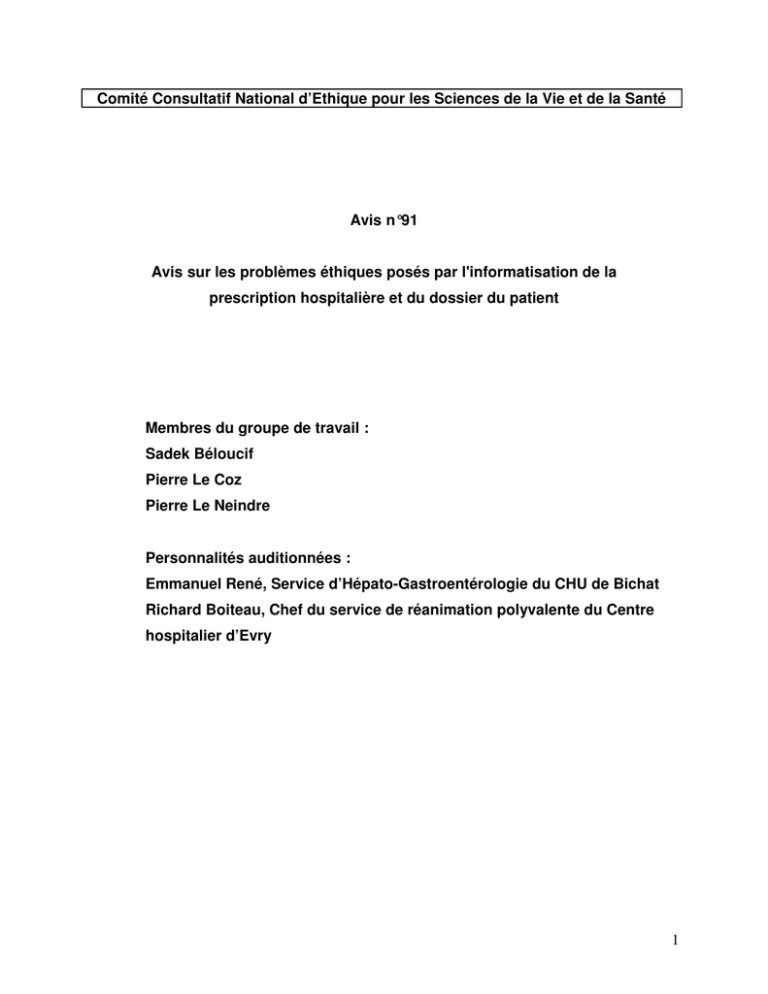 Comité Consultatif National d'Ethique pour les Sciences de la Vie et de la Santé

Avis n°91

Avis sur les problèmes éthiques posés par l'informatisation de la prescription hospitalière et du dossier du patient

Membres du groupe de travail :
Sadek Béloucif
Pierre Le Coz
Pierre Le Neindre

Personnalités auditionnées :
Emmanuel René, Service d'Hépato-Gastroentérologie du CHU de Bichat
Richard Boiteau, Chef du service de réanimation polyvalente du Centre hospitalier d'Evry

1